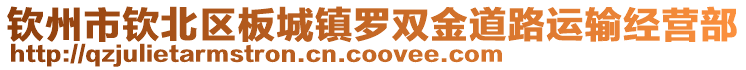 钦州市钦北区板城镇罗双金道路运输经营部
http://qzjulietarmstron.cn.coovee.com